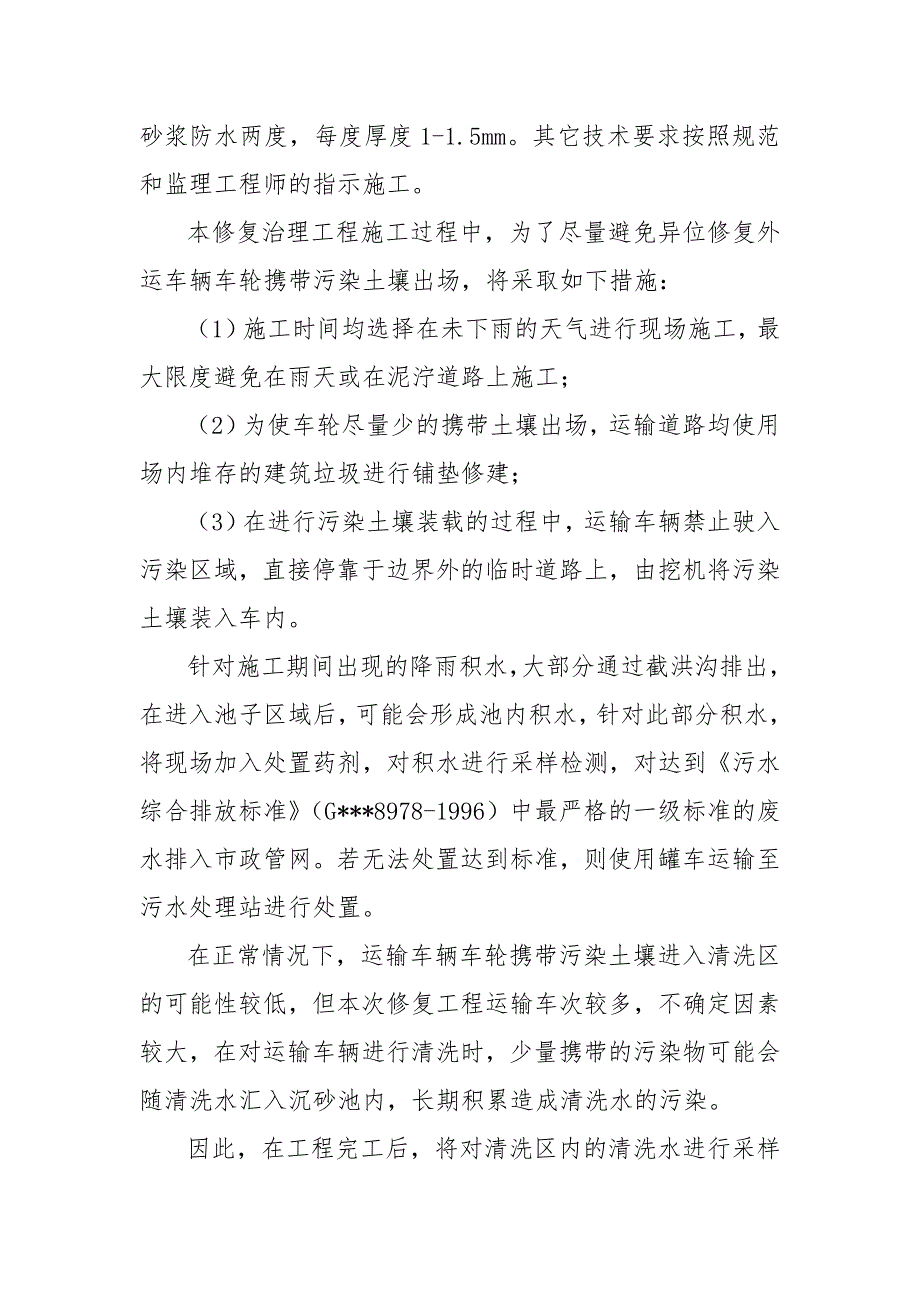 砂浆防水两度，每度厚度 1-1.5mm。其它技术要求按照规范和监理工程师的指示施工。

本修复治理工程施工过程中，为了尽量避免异位修复外运车辆车轮携带污染土壤出场，将采取如下措施：

（1）施工时间均选择在未下雨的天气进行现场施工，最大限度避免在雨天或在泥泞道路上施工；

（2）为使车轮尽量少的携带土壤出场，运输道路均使用场内堆存的建筑垃圾进行铺垫修建；

（3）在进行污染土壤装载的过程中，运输车辆禁止驶入污染区域，直接停靠于边界外的临时道路上，由挖机将污染土壤装入车内。

针对施工期间出现的降雨积水，大部分通过截洪沟排出，在进入池子区域后，可能会形成池内积水，针对此部分积水，将现场加入处置药剂，对积水进行采样检测，对达到《污水综合排放标准》（G***8978-1996）中最严格的一级标准的废水排入市政管网。若无法处置达到标准，则使用罐车运输至污水处理站进行处置。

在正常情况下，运输车辆车轮携带污染土壤进入清洗区的可能性较低，但本次修复工程运输车次较多，不确定因素较大，在对运输车辆进行清洗时，少量携带的污染物可能会随清洗水汇入沉砂池内，长期积累造成清洗水的污染。

因此，在工程完工后，将对清洗区内的清洗水进行采样